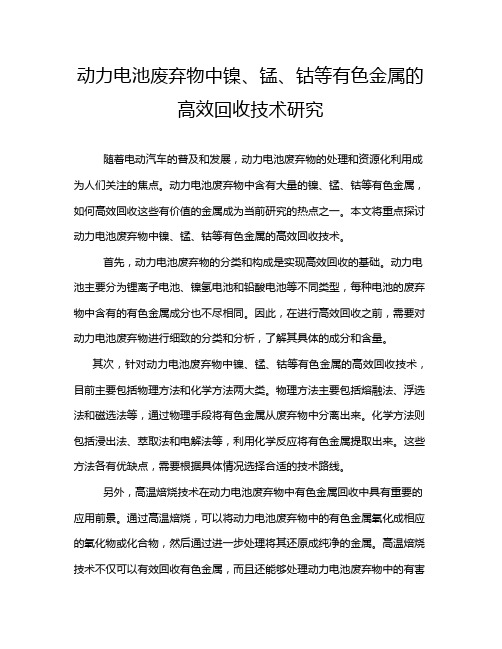 动力电池废弃物中镍、锰、钴等有色金属的高效回收技术研究

随着电动汽车的普及和发展，动力电池废弃物的处理和资源化利用成为人们关注的焦点。动力电池废弃物中含有大量的镍、锰、钴等有色金属，如何高效回收这些有价值的金属成为当前研究的热点之一。本文将重点探讨动力电池废弃物中镍、锰、钴等有色金属的高效回收技术。

首先，动力电池废弃物的分类和构成是实现高效回收的基础。动力电池主要分为锂离子电池、镍氢电池和铅酸电池等不同类型，每种电池的废弃物中含有的有色金属成分也不尽相同。因此，在进行高效回收之前，需要对动力电池废弃物进行细致的分类和分析，了解其具体的成分和含量。

其次，针对动力电池废弃物中镍、锰、钴等有色金属的高效回收技术，目前主要包括物理方法和化学方法两大类。物理方法主要包括熔融法、浮选法和磁选法等，通过物理手段将有色金属从废弃物中分离出来。化学方法则包括浸出法、萃取法和电解法等，利用化学反应将有色金属提取出来。这些方法各有优缺点，需要根据具体情况选择合适的技术路线。

另外，高温焙烧技术在动力电池废弃物中有色金属回收中具有重要的应用前景。通过高温焙烧，可以将动力电池废弃物中的有色金属氧化成相应的氧化物或化合物，然后通过进一步处理将其还原成纯净的金属。高温焙烧技术不仅可以有效回收有色金属，而且还能够处理动力电池废弃物中的有害